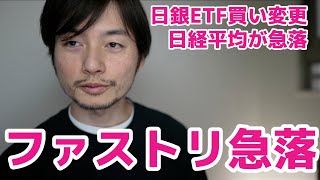 日銀ETF買い変更
日経平均が急落

ファストリ急落